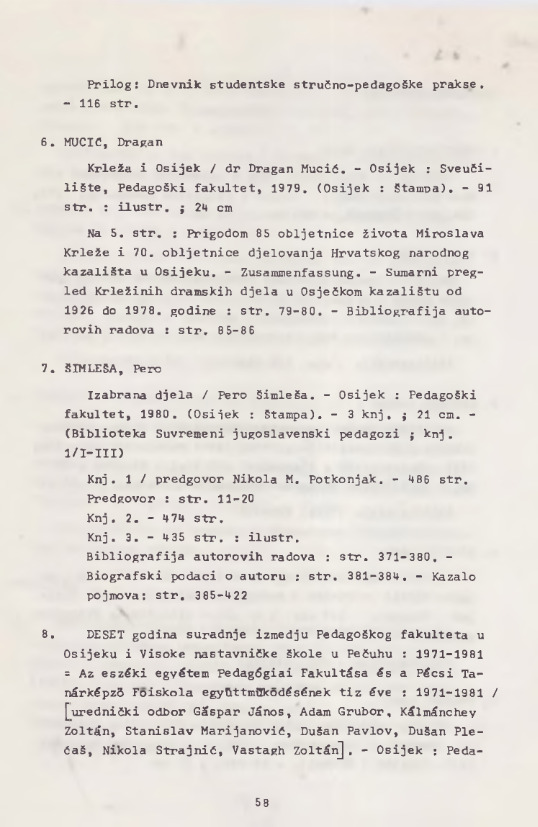 Prilog: Dnevnik studentske stručno-pedagoške prakse. - 116 str.

6. MUCIĆ, Dragan

Krleža i Osijek / dr Dragan Mucić. - Osijek : Sveučilište, Pedagoški fakultet, 1979. (Osijek : Štampa). - 91 str. : ilustr. ; 24 cm

Na 5. str. : Prigodom 85 obljetnice života Miroslava Krleže i 70. obljetnice djelovanja Hrvatskog narodnog kazališta u Osijeku. - Zusammenfassung. - Sumarni pregled Krležinih dramskih djela u Osječkom kazalištu od 1926 do 1978. godine : str. 79-80. - Bibliografija autorovih radova : str. 85-86

7. ŠIMLEŠA, Pero

Izabrana djela / Pero Šimleša. - Osijek : Pedagoški fakultet, 1980. (Osijek : Štampa). - 3 knj. ; 21 cm. - (Biblioteka Suvremeni jugoslavenski pedagozi ; knj. 1/I-III)

Knj. 1 / predgovor Nikola M. Potkonjak. - 486 str.
Predgovor : str. 11-20
Knj. 2. - 474 str.
Knj. 3. - 435 str. : ilustr.
Bibliografija autorovih radova : str. 371-380. - Biografski podaci o autoru : str. 381-384. - Kazalo pojmova: str. 385-422

8. DESET godina suradnje izmedju Pedagoškog fakulteta u Osijeku i Visoke nastavničke škole u Pečuhu : 1971-1981 = Az eszéki egyétem Pedagógiai Fakultása és a Pécsi Tanárképző Főiskola együttműködésének tiz éve : 1971-1981 / [urednički odbor Gáspar János, Adam Grubor, Kálmánchey Zoltán, Stanislav Marijanović, Dušan Pavlov, Dušan Plećaš, Nikola Strajnić, Vastagh Zoltán]. - Osijek : Peda-

58